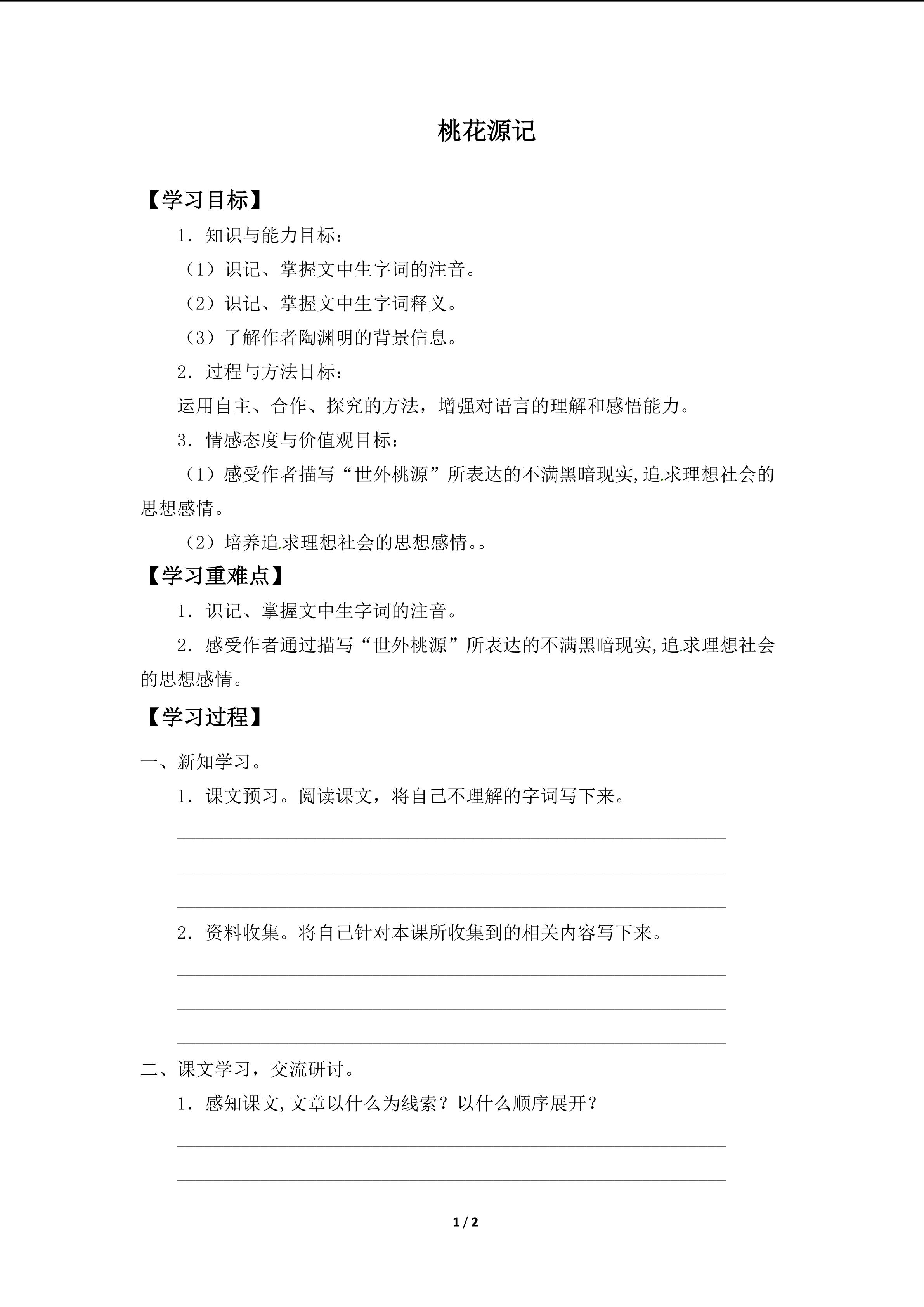 桃花源记

【学习目标】

1．知识与能力目标：

（1）识记、掌握文中生字词的注音。

（2）识记、掌握文中生字词释义。

（3）了解作者陶渊明的背景信息。

2．过程与方法目标：

运用自主、合作、探究的方法，增强对语言的理解和感悟能力。

3．情感态度与价值观目标：

（1）感受作者描写“世外桃源”所表达的不满黑暗现实,追求理想社会的思想感情。

（2）培养追求理想社会的思想感情。。

【学习重难点】

1．识记、掌握文中生字词的注音。

2．感受作者通过描写“世外桃源”所表达的不满黑暗现实,追求理想社会的思想感情。

【学习过程】

一、新知学习。

1．课文预习。阅读课文，将自己不理解的字词写下来。

2．资料收集。将自己针对本课所收集到的相关内容写下来。

二、课文学习，交流研讨。

1．感知课文,文章以什么为线索？以什么顺序展开？

1 / 2